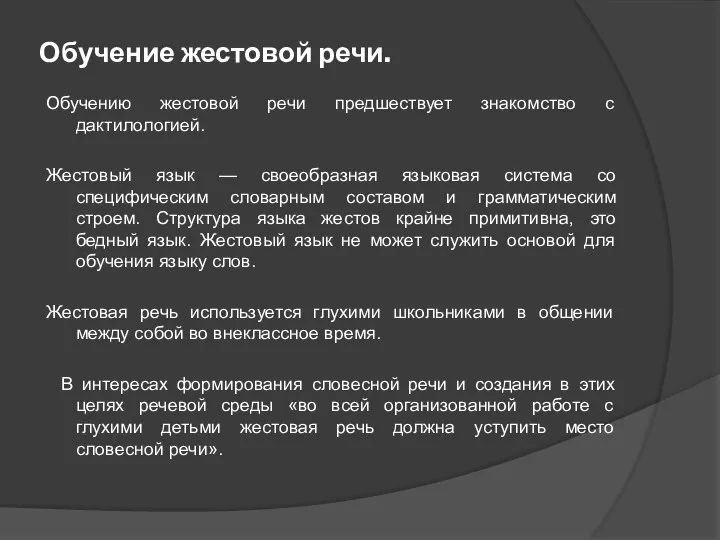 Обучение жестовой речи.

Обучению жестовой речи предшествует знакомство с дактилологией.

Жестовый язык — своеобразная языковая система со специфическим словарным составом и грамматическим строем. Структура языка жестов крайне примитивна, это бедный язык. Жестовый язык не может служить основой для обучения языку слов.

Жестовая речь используется глухими школьниками в общении между собой во внеклассное время.

В интересах формирования словесной речи и создания в этих целях речевой среды «во всей организованной работе с глухими детьми жестовая речь должна уступить место словесной речи».